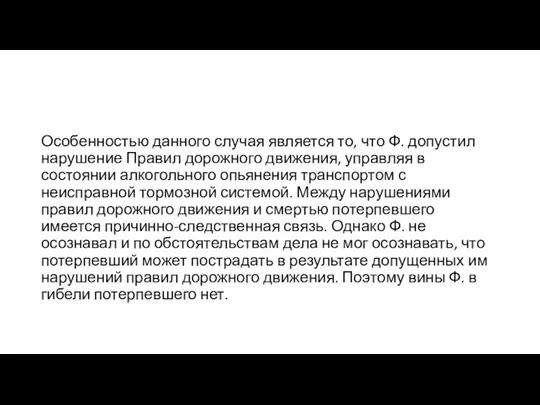 Особенностью данного случая является то, что Ф. допустил нарушение Правил дорожного движения, управляя в состоянии алкогольного опьянения транспортом с неисправной тормозной системой. Между нарушениями правил дорожного движения и смертью потерпевшего имеется причинно-следственная связь. Однако Ф. не осознавал и по обстоятельствам дела не мог осознавать, что потерпевший может пострадать в результате допущенных им нарушений правил дорожного движения. Поэтому вины Ф. в гибели потерпевшего нет.